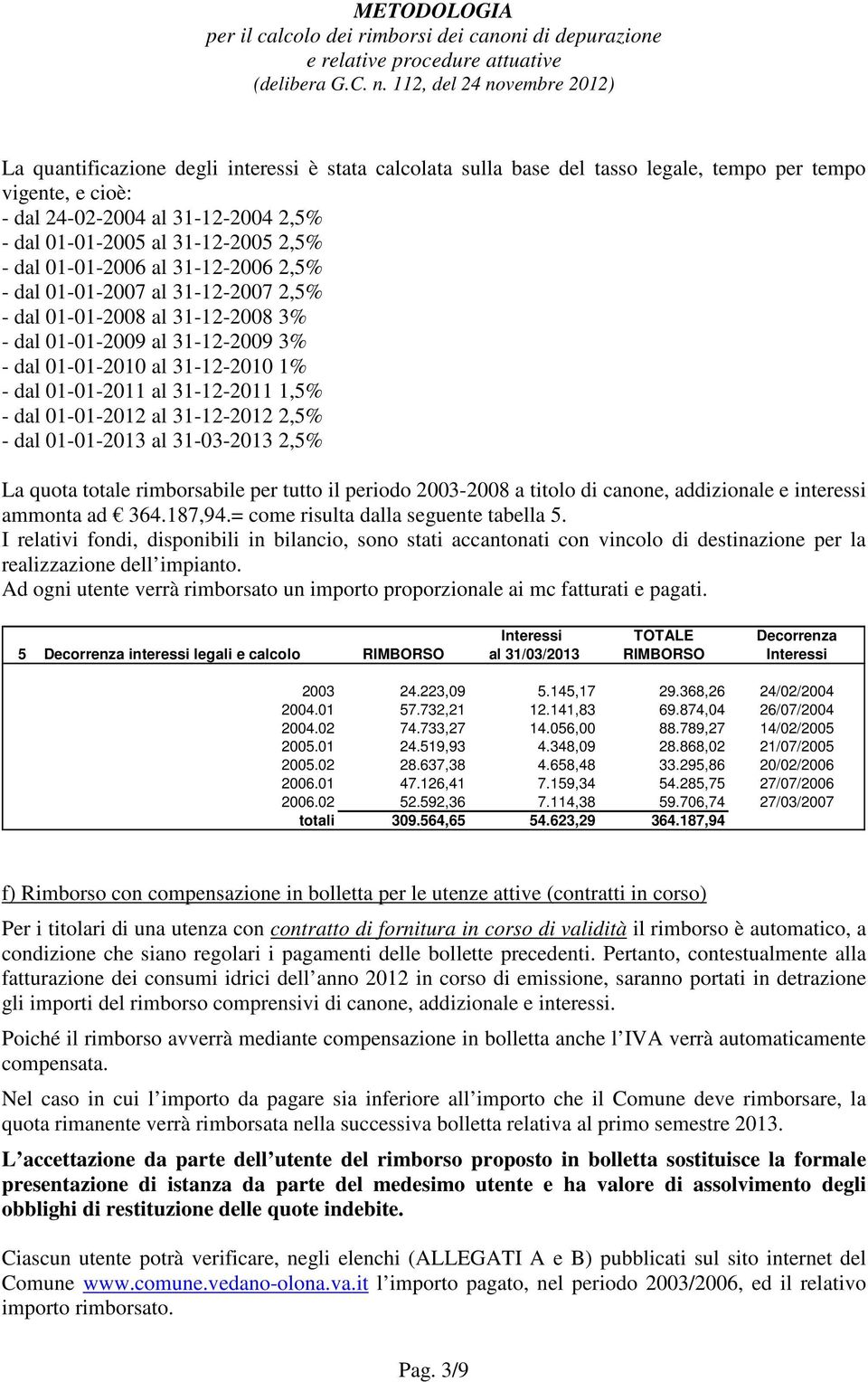 METODOLOGIA
per il calcolo dei rimborsi dei canoni di depurazione
e relative procedure attuative
(delibera G.C. n. 112, del 24 novembre 2012)

La quantificazione degli interessi è stata calcolata sulla base del tasso legale, tempo per tempo vigente, e cioè:
- dal 24-02-2004 al 31-12-2004 2,5%
- dal 01-01-2005 al 31-12-2005 2,5%
- dal 01-01-2006 al 31-12-2006 2,5%
- dal 01-01-2007 al 31-12-2007 2,5%
- dal 01-01-2008 al 31-12-2008 3%
- dal 01-01-2009 al 31-12-2009 3%
- dal 01-01-2010 al 31-12-2010 1%
- dal 01-01-2011 al 31-12-2011 1,5%
- dal 01-01-2012 al 31-12-2012 2,5%
- dal 01-01-2013 al 31-03-2013 2,5%

La quota totale rimborsabile per tutto il periodo 2003-2008 a titolo di canone, addizionale e interessi ammonta ad € 364.187,94.= come risulta dalla seguente tabella 5.
I relativi fondi, disponibili in bilancio, sono stati accantonati con vincolo di destinazione per la realizzazione dell impianto.
Ad ogni utente verrà rimborsato un importo proporzionale ai mc fatturati e pagati.

| 5 Decorrenza interessi legali e calcolo | RIMBORSO | Interessi al 31/03/2013 | TOTALE RIMBORSO | Decorrenza Interessi |
|---|---|---|---|---|
| 2003 | 24.223,09 | 5.145,17 | 29.368,26 | 24/02/2004 |
| 2004.01 | 57.732,21 | 12.141,83 | 69.874,04 | 26/07/2004 |
| 2004.02 | 74.733,27 | 14.056,00 | 88.789,27 | 14/02/2005 |
| 2005.01 | 24.519,93 | 4.348,09 | 28.868,02 | 21/07/2005 |
| 2005.02 | 28.637,38 | 4.658,48 | 33.295,86 | 20/02/2006 |
| 2006.01 | 47.126,41 | 7.159,34 | 54.285,75 | 27/07/2006 |
| 2006.02 | 52.592,36 | 7.114,38 | 59.706,74 | 27/03/2007 |
| totali | 309.564,65 | 54.623,29 | 364.187,94 | |

f) Rimborso con compensazione in bolletta per le utenze attive (contratti in corso)

Per i titolari di una utenza con contratto di fornitura in corso di validità il rimborso è automatico, a condizione che siano regolari i pagamenti delle bollette precedenti. Pertanto, contestualmente alla fatturazione dei consumi idrici dell anno 2012 in corso di emissione, saranno portati in detrazione gli importi del rimborso comprensivi di canone, addizionale e interessi.

Poiché il rimborso avverrà mediante compensazione in bolletta anche l IVA verrà automaticamente compensata.

Nel caso in cui l importo da pagare sia inferiore all importo che il Comune deve rimborsare, la quota rimanente verrà rimborsata nella successiva bolletta relativa al primo semestre 2013.

L accettazione da parte dell utente del rimborso proposto in bolletta sostituisce la formale presentazione di istanza da parte del medesimo utente e ha valore di assolvimento degli obblighi di restituzione delle quote indebite.

Ciascun utente potrà verificare, negli elenchi (ALLEGATI A e B) pubblicati sul sito internet del Comune www.comune.vedano-olona.va.it l importo pagato, nel periodo 2003/2006, ed il relativo importo rimborsato.

Pag. 3/9